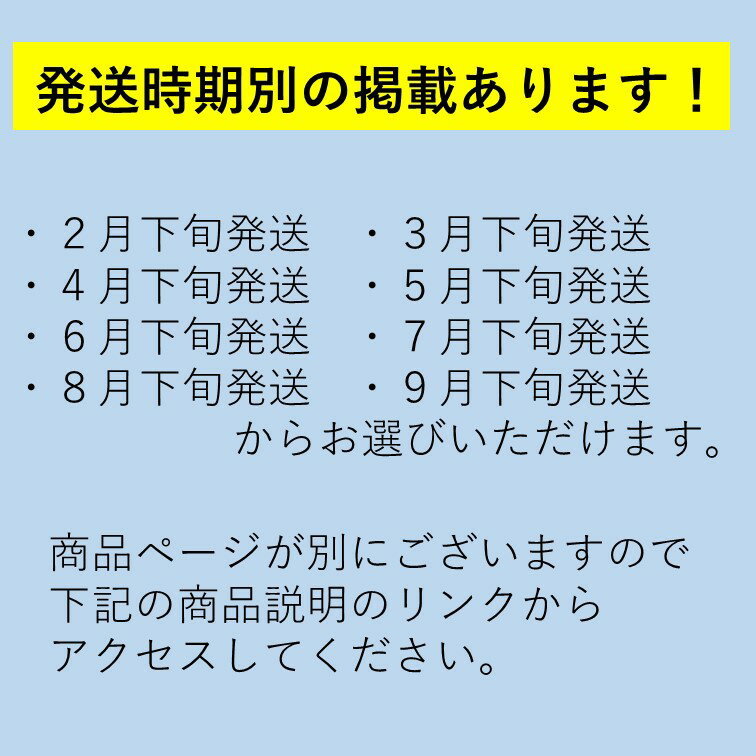 発送時期別の掲載あります！

・２月下旬発送　・３月下旬発送
・４月下旬発送　・５月下旬発送
・６月下旬発送　・７月下旬発送
・８月下旬発送　・９月下旬発送
からお選びいただけます。

商品ページが別にございますので
下記の商品説明のリンクから
アクセスしてください。